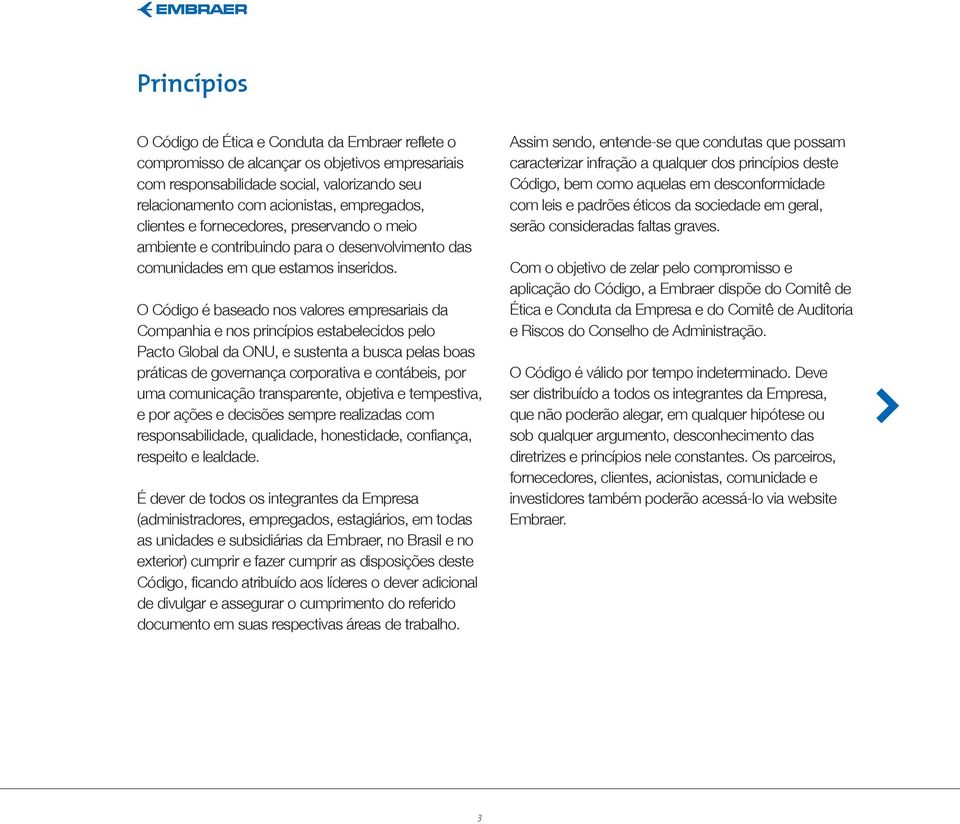 EMBRAER

Princípios

O Código de Ética e Conduta da Embraer reflete o compromisso de alcançar os objetivos empresariais com responsabilidade social, valorizando seu relacionamento com acionistas, empregados, clientes e fornecedores, preservando o meio ambiente e contribuindo para o desenvolvimento das comunidades em que estamos inseridos.

O Código é baseado nos valores empresariais da Companhia e nos princípios estabelecidos pelo Pacto Global da ONU, e sustenta a busca pelas boas práticas de governança corporativa e contábeis, por uma comunicação transparente, objetiva e tempestiva, e por ações e decisões sempre realizadas com responsabilidade, qualidade, honestidade, confiança, respeito e lealdade.

É dever de todos os integrantes da Empresa (administradores, empregados, estagiários, em todas as unidades e subsidiárias da Embraer, no Brasil e no exterior) cumprir e fazer cumprir as disposições deste Código, ficando atribuído aos líderes o dever adicional de divulgar e assegurar o cumprimento do referido documento em suas respectivas áreas de trabalho.

Assim sendo, entende-se que condutas que possam caracterizar infração a qualquer dos princípios deste Código, bem como aquelas em desconformidade com leis e padrões éticos da sociedade em geral, serão consideradas faltas graves.

Com o objetivo de zelar pelo compromisso e aplicação do Código, a Embraer dispõe do Comitê de Ética e Conduta da Empresa e do Comitê de Auditoria e Riscos do Conselho de Administração.

O Código é válido por tempo indeterminado. Deve ser distribuído a todos os integrantes da Empresa, que não poderão alegar, em qualquer hipótese ou sob qualquer argumento, desconhecimento das diretrizes e princípios nele constantes. Os parceiros, fornecedores, clientes, acionistas, comunidade e investidores também poderão acessá-lo via website Embraer.

3